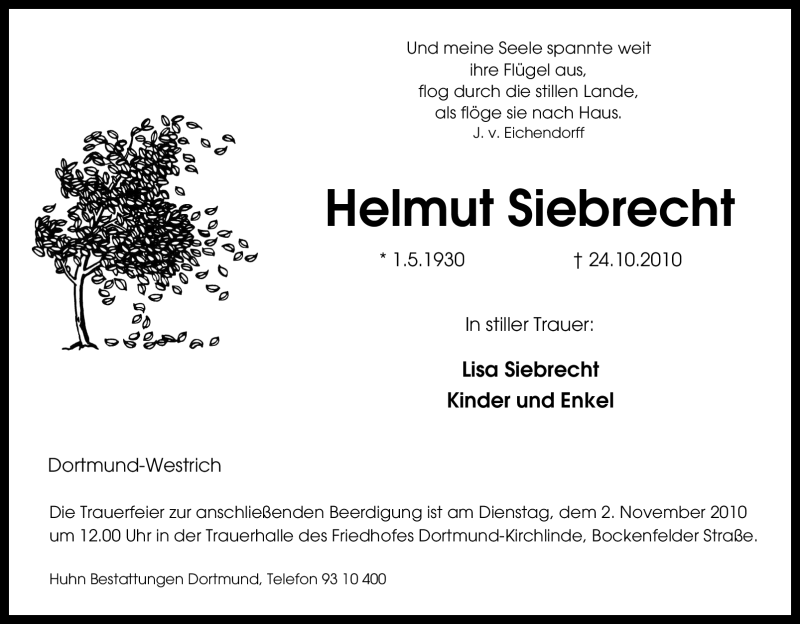 Und meine Seele spannte weit
ihre Flügel aus,
flog durch die stillen Lande,
als flöge sie nach Haus.
J. v. Eichendorff

Helmut Siebrecht

* 1.5.1930 † 24.10.2010

In stiller Trauer:

Lisa Siebrecht
Kinder und Enkel

Dortmund-Westrich

Die Trauerfeier zur anschließenden Beerdigung ist am Dienstag, dem 2. November 2010 um 12.00 Uhr in der Trauerhalle des Friedhofes Dortmund-Kirchlinde, Bockenfelder Straße.

Huhn Bestattungen Dortmund, Telefon 93 10 400